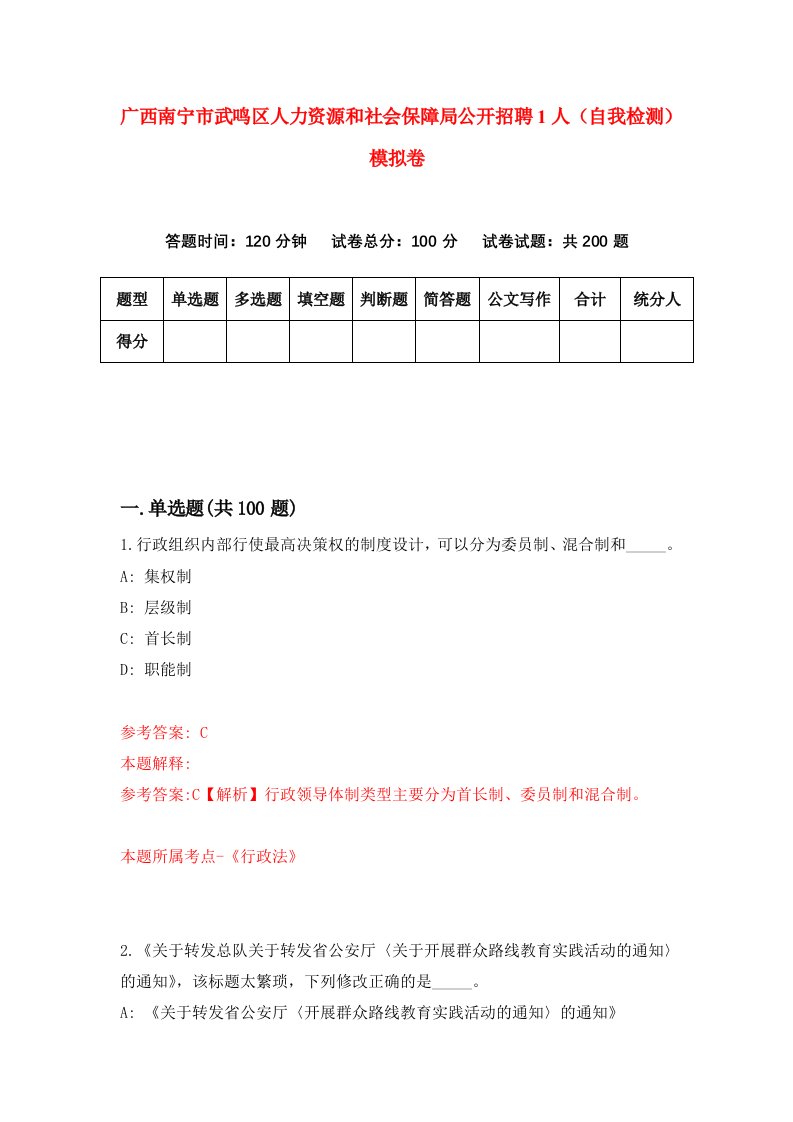 广西南宁市武鸣区人力资源和社会保障局公开招聘1人（自我检测）模拟卷

答题时间：120分钟　试卷总分：100分　试卷试题：共200题

| 题型 | 单选题 | 多选题 | 填空题 | 判断题 | 简答题 | 公文写作 | 合计 | 统分人 |
|---|---|---|---|---|---|---|---|---|
| 得分 | | | | | | | | |

一.单选题(共100题)

1.行政组织内部行使最高决策权的制度设计，可以分为委员制、混合制和_____。
A: 集权制
B: 层级制
C: 首长制
D: 职能制

参考答案: C
本题解释:
参考答案:C【解析】行政领导体制类型主要分为首长制、委员制和混合制。

本题所属考点-《行政法》

2.《关于转发总队关于转发省公安厅〈关于开展群众路线教育实践活动的通知〉的通知》，该标题太繁琐，下列修改正确的是_____。
A: 《关于转发省公安厅〈开展群众路线教育实践活动的通知〉的通知》